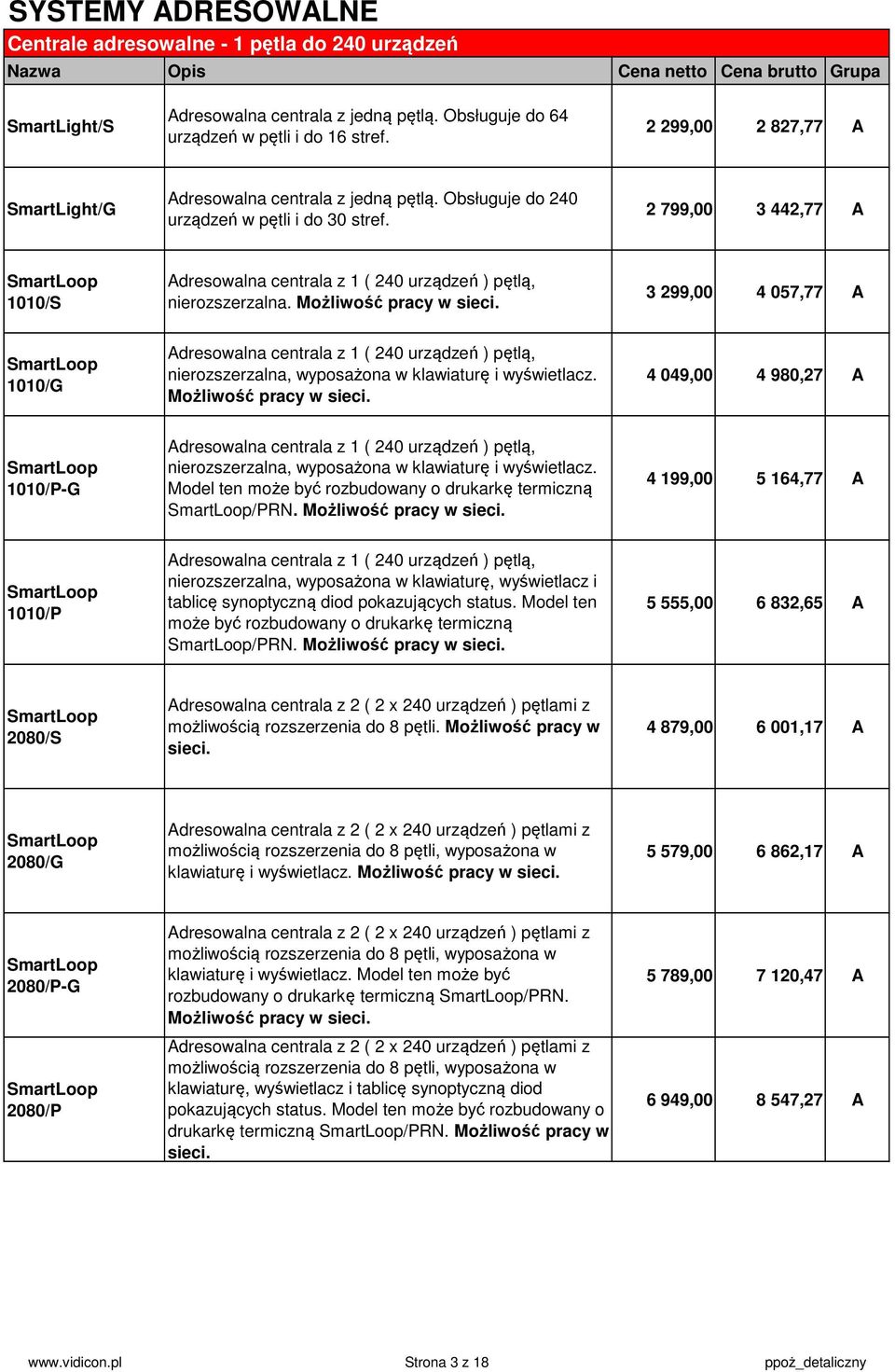 SYSTEMY ADRESOWALNE

Centrale adresowalne - 1 pętla do 240 urządzeń

| Nazwa | Opis | Cena netto | Cena brutto | Grupa |
|---|---|---|---|---|
| SmartLight/S | Adresowalna centrala z jedną pętlą. Obsługuje do 64 urządzeń w pętli i do 16 stref. | 2 299,00 | 2 827,77 | A |
| SmartLight/G | Adresowalna centrala z jedną pętlą. Obsługuje do 240 urządzeń w pętli i do 30 stref. | 2 799,00 | 3 442,77 | A |
| SmartLoop 1010/S | Adresowalna centrala z 1 ( 240 urządzeń ) pętlą, nierozszerzalna. Możliwość pracy w sieci. | 3 299,00 | 4 057,77 | A |
| SmartLoop 1010/G | Adresowalna centrala z 1 ( 240 urządzeń ) pętlą, nierozszerzalna, wyposażona w klawiaturę i wyświetlacz. Możliwość pracy w sieci. | 4 049,00 | 4 980,27 | A |
| SmartLoop 1010/P-G | Adresowalna centrala z 1 ( 240 urządzeń ) pętlą, nierozszerzalna, wyposażona w klawiaturę i wyświetlacz. Model ten może być rozbudowany o drukarkę termiczną SmartLoop/PRN. Możliwość pracy w sieci. | 4 199,00 | 5 164,77 | A |
| SmartLoop 1010/P | Adresowalna centrala z 1 ( 240 urządzeń ) pętlą, nierozszerzalna, wyposażona w klawiaturę, wyświetlacz i tablicę synoptyczną diod pokazujących status. Model ten może być rozbudowany o drukarkę termiczną SmartLoop/PRN. Możliwość pracy w sieci. | 5 555,00 | 6 832,65 | A |
| SmartLoop 2080/S | Adresowalna centrala z 2 ( 2 x 240 urządzeń ) pętlami z możliwością rozszerzenia do 8 pętli. Możliwość pracy w sieci. | 4 879,00 | 6 001,17 | A |
| SmartLoop 2080/G | Adresowalna centrala z 2 ( 2 x 240 urządzeń ) pętlami z możliwością rozszerzenia do 8 pętli, wyposażona w klawiaturę i wyświetlacz. Możliwość pracy w sieci. | 5 579,00 | 6 862,17 | A |
| SmartLoop 2080/P-G | Adresowalna centrala z 2 ( 2 x 240 urządzeń ) pętlami z możliwością rozszerzenia do 8 pętli, wyposażona w klawiaturę i wyświetlacz. Model ten może być rozbudowany o drukarkę termiczną SmartLoop/PRN. Możliwość pracy w sieci. | 5 789,00 | 7 120,47 | A |
| SmartLoop 2080/P | Adresowalna centrala z 2 ( 2 x 240 urządzeń ) pętlami z możliwością rozszerzenia do 8 pętli, wyposażona w klawiaturę, wyświetlacz i tablicę synoptyczną diod pokazujących status. Model ten może być rozbudowany o drukarkę termiczną SmartLoop/PRN. Możliwość pracy w sieci. | 6 949,00 | 8 547,27 | A |

www.vidicon.pl Strona 3 z 18 ppoż_detaliczny